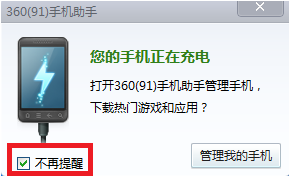 360(91)手机助手

您的手机正在充电

打开360(91)手机助手管理手机，下载热门游戏和应用？

不再提醒

管理我的手机